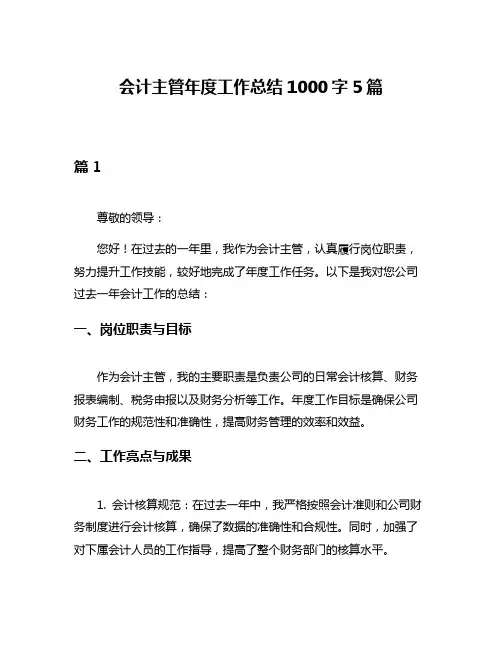 会计主管年度工作总结1000字5篇

篇1

尊敬的领导：

您好！在过去的一年里，我作为会计主管，认真履行岗位职责，努力提升工作技能，较好地完成了年度工作任务。以下是我对您公司过去一年会计工作的总结：

一、岗位职责与目标

作为会计主管，我的主要职责是负责公司的日常会计核算、财务报表编制、税务申报以及财务分析等工作。年度工作目标是确保公司财务工作的规范性和准确性，提高财务管理的效率和效益。

二、工作亮点与成果

1. 会计核算规范：在过去一年中，我严格按照会计准则和公司财务制度进行会计核算，确保了数据的准确性和合规性。同时，加强了对下属会计人员的工作指导，提高了整个财务部门的核算水平。